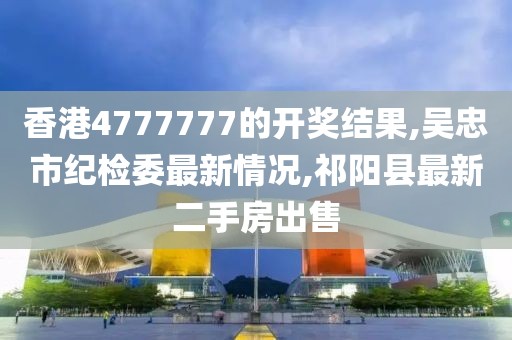 香港4777777的开奖结果,吴忠市纪检委最新情况,祁阳县最新二手房出售